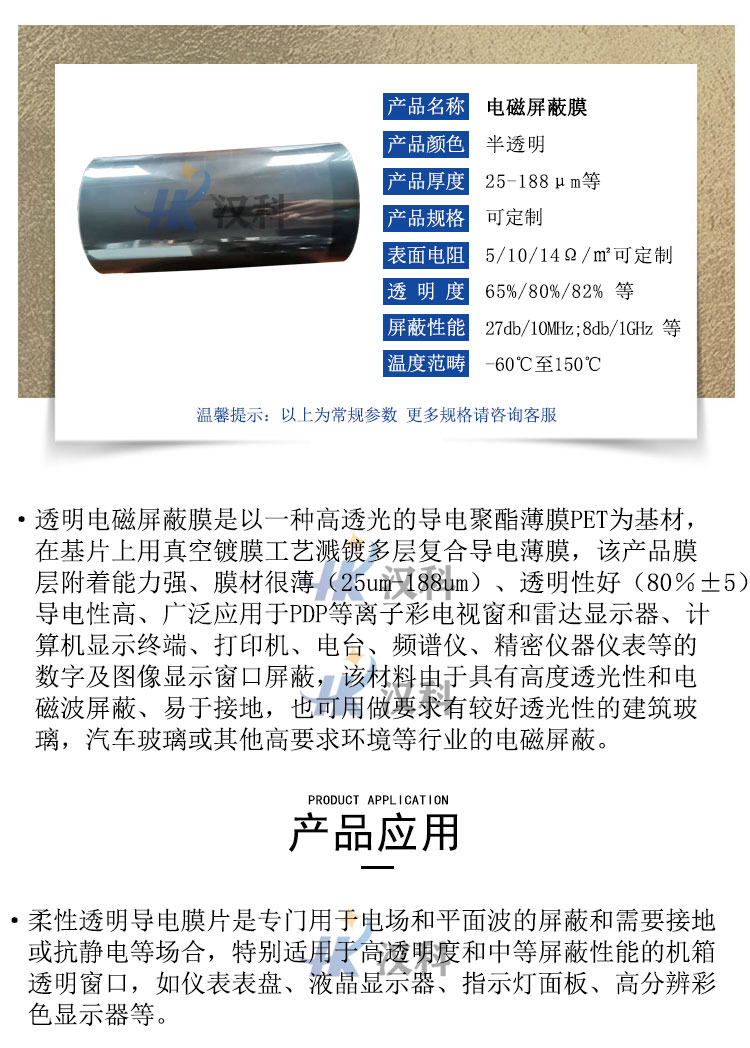 产品名称 电磁屏蔽膜
产品颜色 半透明
产品厚度 25-188μm等
产品规格 可定制
表面电阻 5/10/14Ω/m²可定制
透明度 65%/80%/82% 等
屏蔽性能 27db/10MHz;8db/1GHz 等
温度范畴 -60℃至150℃

温馨提示：以上为常规参数 更多规格请咨询客服

• 透明电磁屏蔽膜是以一种高透光的导电聚酯薄膜PET为基材，在基片上用真空镀膜工艺溅镀多层复合导电薄膜，该产品膜层附着能力强、膜材很薄（25um-188um）、透明性好（80％±5）导电性高、广泛应用于PDP等离子彩电视窗和雷达显示器、计算机显示终端、打印机、电台、频谱仪、精密仪器仪表等的数字及图像显示窗口屏蔽，该材料由于具有高度透光性和电磁波屏蔽、易于接地，也可用做要求有较好透光性的建筑玻璃，汽车玻璃或其他高要求环境等行业的电磁屏蔽。

PRODUCT APPLICATION
产品应用

• 柔性透明导电膜片是专门用于电场和平面波的屏蔽和需要接地或抗静电等场合，特别适用于高透明度和中等屏蔽性能的机箱透明窗口，如仪表表盘、液晶显示器、指示灯面板、高分辨彩色显示器等。

汉科